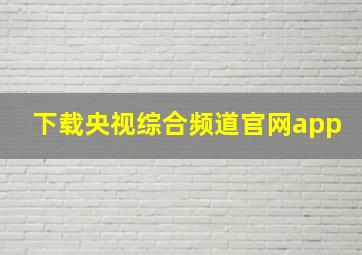 下载央视综合频道官网app